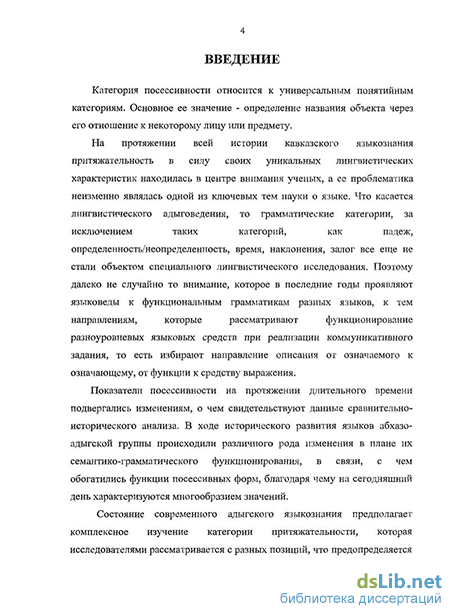 4

ВВЕДЕНИЕ

Категория посессивности относится к универсальным понятийным категориям. Основное ее значение - определение названия объекта через его отношение к некоторому лицу или предмету.

На протяжении всей истории кавказского языкознания притяжательность в силу своих уникальных лингвистических характеристик находилась в центре внимания ученых, а ее проблематика неизменно являлась одной из ключевых тем науки о языке. Что касается лингвистического адыговедения, то грамматические категории, за исключением таких категорий, как падеж, определенность/неопределенность, время, наклонения, залог все еще не стали объектом специального лингвистического исследования. Поэтому далеко не случайно то внимание, которое в последние годы проявляют языковеды к функциональным грамматикам разных языков, к тем направлениям, которые рассматривают функционирование разноуровневых языковых средств при реализации коммуникативного задания, то есть избирают направление описания от означаемого к означающему, от функции к средству выражения.

Показатели посессивности на протяжении длительного времени подвергались изменениям, о чем свидетельствуют данные сравнительно-исторического анализа. В ходе исторического развития языков абхазо-адыгской группы происходили различного рода изменения в плане их семантико-грамматического функционирования, в связи, с чем обогатились функции посессивных форм, благодаря чему на сегодняшний день характеризуются многообразием значений.

Состояние современного адыгского языкознания предполагает комплексное изучение категории притяжательности, которая исследователями рассматривается с разных позиций, что предопределяется

dsLib.net
библиотека диссертаций